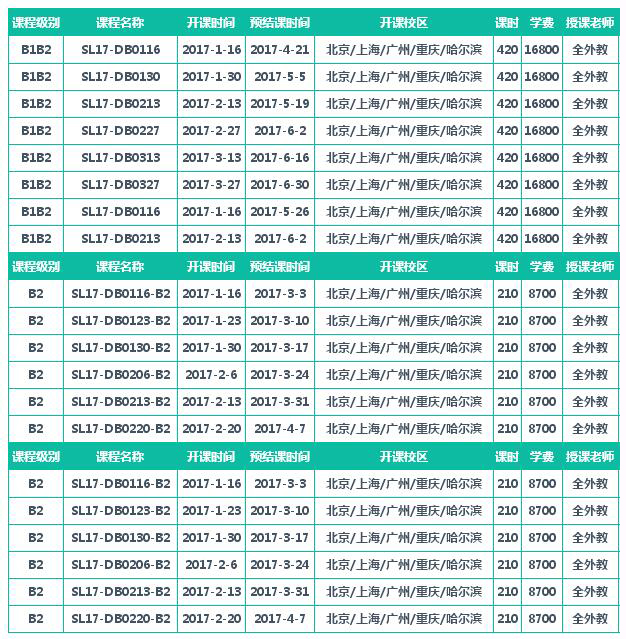 | 课程级别 | 课程名称 | 开课时间 | 预结课时间 | 开课校区 | 课时 | 学费 | 授课老师 |
|---|---|---|---|---|---|---|---|
| B1B2 | SL17-DB0116 | 2017-1-16 | 2017-4-21 | 北京/上海/广州/重庆/哈尔滨 | 420 | 16800 | 全外教 |
| B1B2 | SL17-DB0130 | 2017-1-30 | 2017-5-5 | 北京/上海/广州/重庆/哈尔滨 | 420 | 16800 | 全外教 |
| B1B2 | SL17-DB0213 | 2017-2-13 | 2017-5-19 | 北京/上海/广州/重庆/哈尔滨 | 420 | 16800 | 全外教 |
| B1B2 | SL17-DB0227 | 2017-2-27 | 2017-6-2 | 北京/上海/广州/重庆/哈尔滨 | 420 | 16800 | 全外教 |
| B1B2 | SL17-DB0313 | 2017-3-13 | 2017-6-16 | 北京/上海/广州/重庆/哈尔滨 | 420 | 16800 | 全外教 |
| B1B2 | SL17-DB0327 | 2017-3-27 | 2017-6-30 | 北京/上海/广州/重庆/哈尔滨 | 420 | 16800 | 全外教 |
| B1B2 | SL17-DB0116 | 2017-1-16 | 2017-5-26 | 北京/上海/广州/重庆/哈尔滨 | 420 | 16800 | 全外教 |
| B1B2 | SL17-DB0213 | 2017-2-13 | 2017-6-2 | 北京/上海/广州/重庆/哈尔滨 | 420 | 16800 | 全外教 |
| 课程级别 | 课程名称 | 开课时间 | 预结课时间 | 开课校区 | 课时 | 学费 | 授课老师 |
| B2 | SL17-DB0116-B2 | 2017-1-16 | 2017-3-3 | 北京/上海/广州/重庆/哈尔滨 | 210 | 8700 | 全外教 |
| B2 | SL17-DB0123-B2 | 2017-1-23 | 2017-3-10 | 北京/上海/广州/重庆/哈尔滨 | 210 | 8700 | 全外教 |
| B2 | SL17-DB0130-B2 | 2017-1-30 | 2017-3-17 | 北京/上海/广州/重庆/哈尔滨 | 210 | 8700 | 全外教 |
| B2 | SL17-DB0206-B2 | 2017-2-6 | 2017-3-24 | 北京/上海/广州/重庆/哈尔滨 | 210 | 8700 | 全外教 |
| B2 | SL17-DB0213-B2 | 2017-2-13 | 2017-3-31 | 北京/上海/广州/重庆/哈尔滨 | 210 | 8700 | 全外教 |
| B2 | SL17-DB0220-B2 | 2017-2-20 | 2017-4-7 | 北京/上海/广州/重庆/哈尔滨 | 210 | 8700 | 全外教 |
| 课程级别 | 课程名称 | 开课时间 | 预结课时间 | 开课校区 | 课时 | 学费 | 授课老师 |
| B2 | SL17-DB0116-B2 | 2017-1-16 | 2017-3-3 | 北京/上海/广州/重庆/哈尔滨 | 210 | 8700 | 全外教 |
| B2 | SL17-DB0123-B2 | 2017-1-23 | 2017-3-10 | 北京/上海/广州/重庆/哈尔滨 | 210 | 8700 | 全外教 |
| B2 | SL17-DB0130-B2 | 2017-1-30 | 2017-3-17 | 北京/上海/广州/重庆/哈尔滨 | 210 | 8700 | 全外教 |
| B2 | SL17-DB0206-B2 | 2017-2-6 | 2017-3-24 | 北京/上海/广州/重庆/哈尔滨 | 210 | 8700 | 全外教 |
| B2 | SL17-DB0213-B2 | 2017-2-13 | 2017-3-31 | 北京/上海/广州/重庆/哈尔滨 | 210 | 8700 | 全外教 |
| B2 | SL17-DB0220-B2 | 2017-2-20 | 2017-4-7 | 北京/上海/广州/重庆/哈尔滨 | 210 | 8700 | 全外教 |